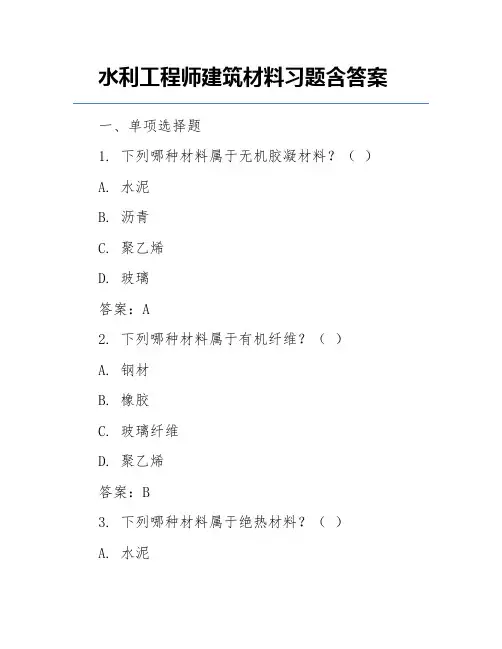 水利工程师建筑材料习题含答案

一、单项选择题

1. 下列哪种材料属于无机胶凝材料？（ ）

A. 水泥

B. 沥青

C. 聚乙烯

D. 玻璃

答案：A

2. 下列哪种材料属于有机纤维？（ ）

A. 钢材

B. 橡胶

C. 玻璃纤维

D. 聚乙烯

答案：B

3. 下列哪种材料属于绝热材料？（ ）

A. 水泥